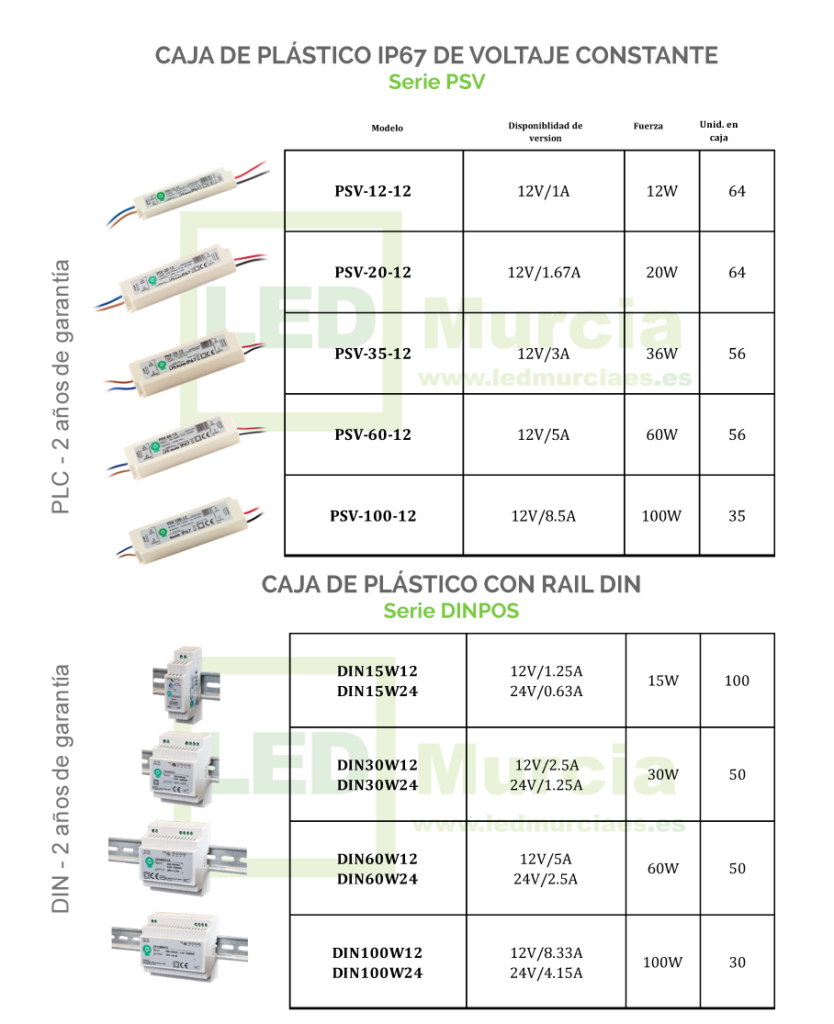 CAJA DE PLÁSTICO IP67 DE VOLTAJE CONSTANTE
Serie PSV

PLC - 2 años de garantía

| Modelo | Disponiblidad de version | Fuerza | Unid. en caja |
|---|---|---|---|
| PSV-12-12 | 12V/1A | 12W | 64 |
| PSV-20-12 | 12V/1.67A | 20W | 64 |
| PSV-35-12 | 12V/3A | 36W | 56 |
| PSV-60-12 | 12V/5A | 60W | 56 |
| PSV-100-12 | 12V/8.5A | 100W | 35 |

LED Murcia
www.ledmurciaes.es

CAJA DE PLÁSTICO CON RAIL DIN
Serie DINPOS

DIN - 2 años de garantía

| | | | |
|---|---|---|---|
| DIN15W12 DIN15W24 | 12V/1.25A 24V/0.63A | 15W | 100 |
| DIN30W12 DIN30W24 | 12V/2.5A 24V/1.25A | 30W | 50 |
| DIN60W12 DIN60W24 | 12V/5A 24V/2.5A | 60W | 50 |
| DIN100W12 DIN100W24 | 12V/8.33A 24V/4.15A | 100W | 30 |

LED Murcia
www.ledmurciaes.es